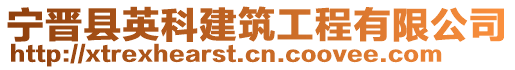 宁晋县英科建筑工程有限公司
http://xtrexhearst.cn.coovee.com